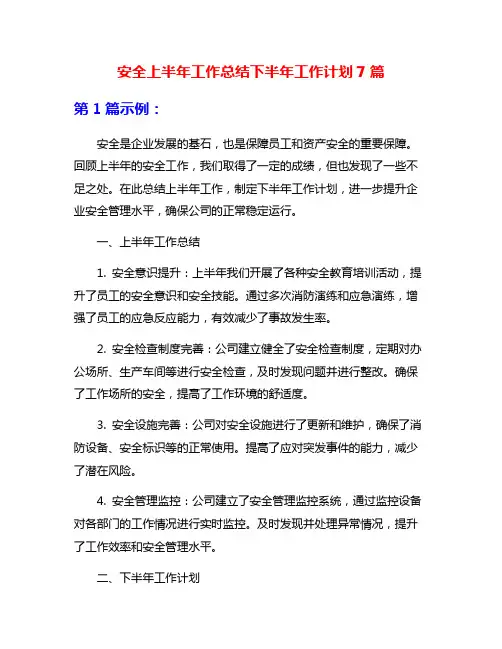 安全上半年工作总结下半年工作计划 7 篇

第 1 篇示例：

安全是企业发展的基石，也是保障员工和资产安全的重要保障。回顾上半年的安全工作，我们取得了一定的成绩，但也发现了一些不足之处。在此总结上半年工作，制定下半年工作计划，进一步提升企业安全管理水平，确保公司的正常稳定运行。

一、上半年工作总结

1. 安全意识提升：上半年我们开展了各种安全教育培训活动，提升了员工的安全意识和安全技能。通过多次消防演练和应急演练，增强了员工的应急反应能力，有效减少了事故发生率。

2. 安全检查制度完善：公司建立健全了安全检查制度，定期对办公场所、生产车间等进行安全检查，及时发现问题并进行整改。确保了工作场所的安全，提高了工作环境的舒适度。

3. 安全设施完善：公司对安全设施进行了更新和维护，确保了消防设备、安全标识等的正常使用。提高了应对突发事件的能力，减少了潜在风险。

4. 安全管理监控：公司建立了安全管理监控系统，通过监控设备对各部门的工作情况进行实时监控。及时发现并处理异常情况，提升了工作效率和安全管理水平。

二、下半年工作计划